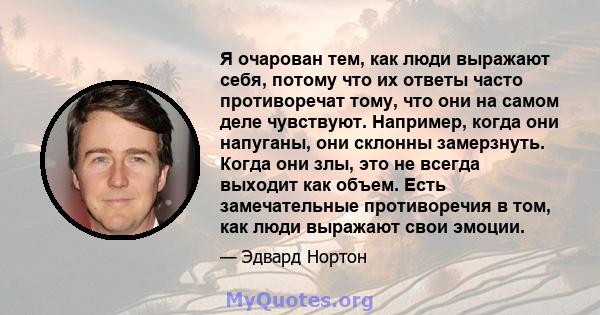 Я очарован тем, как люди выражают себя, потому что их ответы часто противоречат тому, что они на самом деле чувствуют. Например, когда они напуганы, они склонны замерзнуть. Когда они злы, это не всегда выходит как объем. Есть замечательные противоречия в том, как люди выражают свои эмоции.

— Эдвард Нортон

MyQuotes.org